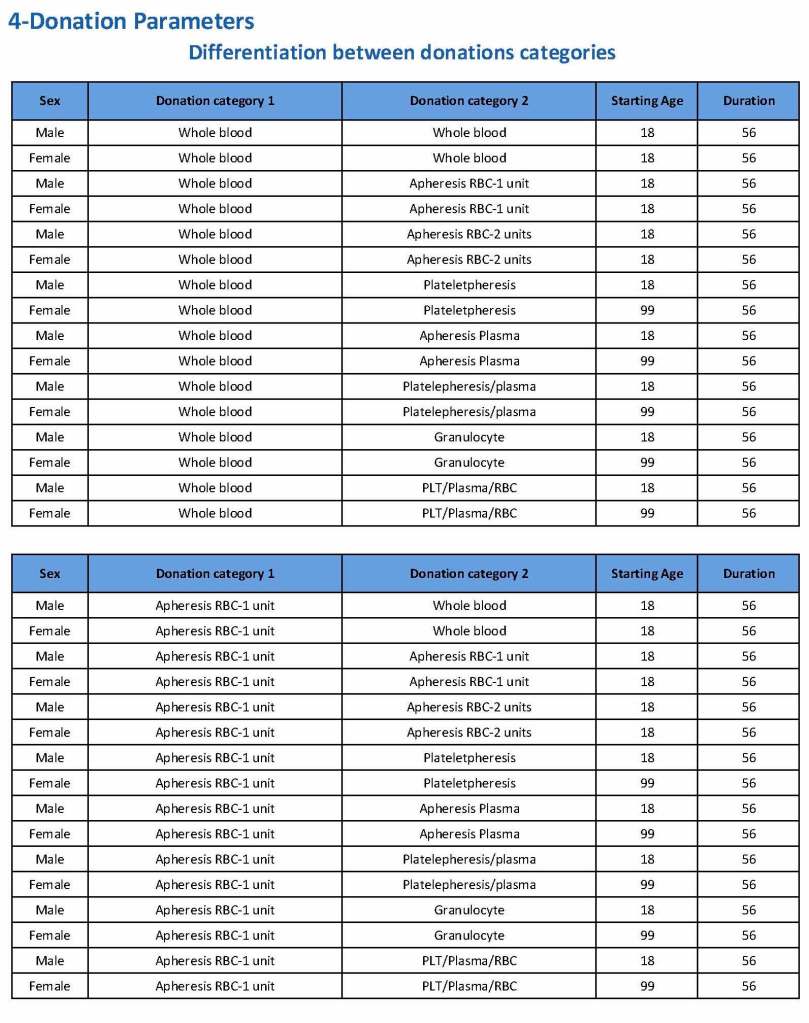 4-Donation Parameters

Differentiation between donations categories

| Sex | Donation category 1 | Donation category 2 | Starting Age | Duration |
|---|---|---|---|---|
| Male | Whole blood | Whole blood | 18 | 56 |
| Female | Whole blood | Whole blood | 18 | 56 |
| Male | Whole blood | Apheresis RBC-1 unit | 18 | 56 |
| Female | Whole blood | Apheresis RBC-1 unit | 18 | 56 |
| Male | Whole blood | Apheresis RBC-2 units | 18 | 56 |
| Female | Whole blood | Apheresis RBC-2 units | 18 | 56 |
| Male | Whole blood | Plateletpheresis | 18 | 56 |
| Female | Whole blood | Plateletpheresis | 99 | 56 |
| Male | Whole blood | Apheresis Plasma | 18 | 56 |
| Female | Whole blood | Apheresis Plasma | 99 | 56 |
| Male | Whole blood | Platelepheresis/plasma | 18 | 56 |
| Female | Whole blood | Platelepheresis/plasma | 99 | 56 |
| Male | Whole blood | Granulocyte | 18 | 56 |
| Female | Whole blood | Granulocyte | 99 | 56 |
| Male | Whole blood | PLT/Plasma/RBC | 18 | 56 |
| Female | Whole blood | PLT/Plasma/RBC | 99 | 56 |

| Sex | Donation category 1 | Donation category 2 | Starting Age | Duration |
|---|---|---|---|---|
| Male | Apheresis RBC-1 unit | Whole blood | 18 | 56 |
| Female | Apheresis RBC-1 unit | Whole blood | 18 | 56 |
| Male | Apheresis RBC-1 unit | Apheresis RBC-1 unit | 18 | 56 |
| Female | Apheresis RBC-1 unit | Apheresis RBC-1 unit | 18 | 56 |
| Male | Apheresis RBC-1 unit | Apheresis RBC-2 units | 18 | 56 |
| Female | Apheresis RBC-1 unit | Apheresis RBC-2 units | 18 | 56 |
| Male | Apheresis RBC-1 unit | Plateletpheresis | 18 | 56 |
| Female | Apheresis RBC-1 unit | Plateletpheresis | 99 | 56 |
| Male | Apheresis RBC-1 unit | Apheresis Plasma | 18 | 56 |
| Female | Apheresis RBC-1 unit | Apheresis Plasma | 99 | 56 |
| Male | Apheresis RBC-1 unit | Platelepheresis/plasma | 18 | 56 |
| Female | Apheresis RBC-1 unit | Platelepheresis/plasma | 99 | 56 |
| Male | Apheresis RBC-1 unit | Granulocyte | 18 | 56 |
| Female | Apheresis RBC-1 unit | Granulocyte | 99 | 56 |
| Male | Apheresis RBC-1 unit | PLT/Plasma/RBC | 18 | 56 |
| Female | Apheresis RBC-1 unit | PLT/Plasma/RBC | 99 | 56 |